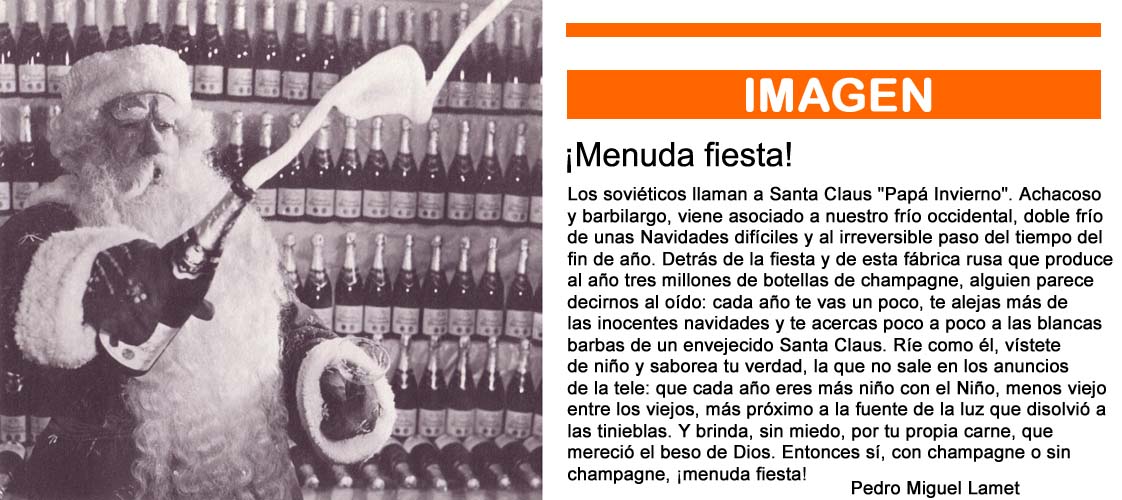 IMAGEN

¡Menuda fiesta!

Los soviéticos llaman a Santa Claus "Papá Invierno". Achacoso y barbilargo, viene asociado a nuestro frío occidental, doble frío de unas Navidades difíciles y al irreversible paso del tiempo del fin de año. Detrás de la fiesta y de esta fábrica rusa que produce al año tres millones de botellas de champagne, alguien parece decirnos al oído: cada año te vas un poco, te alejas más de las inocentes navidades y te acercas poco a poco a las blancas barbas de un envejecido Santa Claus. Ríe como él, vístete de niño y saborea tu verdad, la que no sale en los anuncios de la tele: que cada año eres más niño con el Niño, menos viejo entre los viejos, más próximo a la fuente de la luz que disolvió a las tinieblas. Y brinda, sin miedo, por tu propia carne, que mereció el beso de Dios. Entonces sí, con champagne o sin champagne, ¡menuda fiesta!

Pedro Miguel Lamet